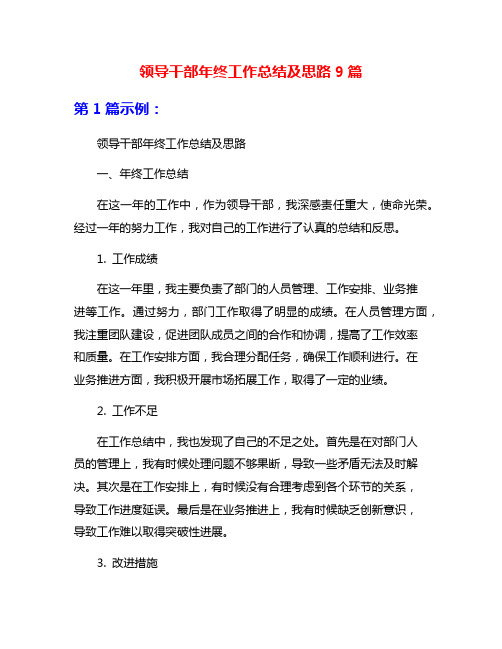 领导干部年终工作总结及思路 9 篇

第 1 篇示例：

领导干部年终工作总结及思路

一、年终工作总结

在这一年的工作中，作为领导干部，我深感责任重大，使命光荣。经过一年的努力工作，我对自己的工作进行了认真的总结和反思。

1. 工作成绩

在这一年里，我主要负责了部门的人员管理、工作安排、业务推进等工作。通过努力，部门工作取得了明显的成绩。在人员管理方面，我注重团队建设，促进团队成员之间的合作和协调，提高了工作效率和质量。在工作安排方面，我合理分配任务，确保工作顺利进行。在业务推进方面，我积极开展市场拓展工作，取得了一定的业绩。

2. 工作不足

在工作总结中，我也发现了自己的不足之处。首先是在对部门人员的管理上，我有时候处理问题不够果断，导致一些矛盾无法及时解决。其次是在工作安排上，有时候没有合理考虑到各个环节的关系，导致工作进度延误。最后是在业务推进上，我有时候缺乏创新意识，导致工作难以取得突破性进展。

3. 改进措施